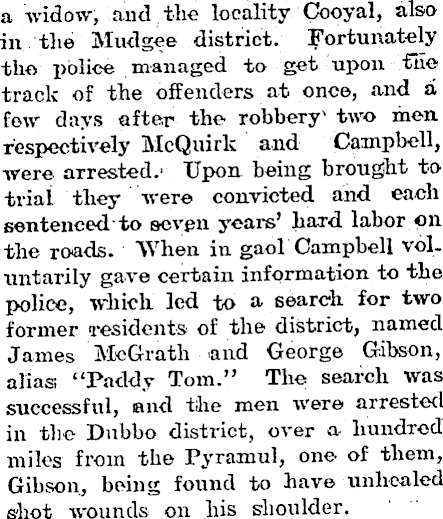 a widow, and the locality Cooyal, also in the Mudgee district. Fortunately the police managed to get upon the track of the offenders at once, and a few days after the robbery two men respectively McQuirk and Campbell, were arrested. Upon being brought to trial they were convicted and each sentenced to seven years' hard labor on the roads. When in gaol Campbell voluntarily gave certain information to the police, which led to a search for two former residents of the district, named James McGrath and George Gibson, alias "Paddy Tom." The search was successful, and the men were arrested in the Dubbo district, over a hundred miles from the Pyramul, one of them, Gibson, being found to have unhealed shot wounds on his shoulder.